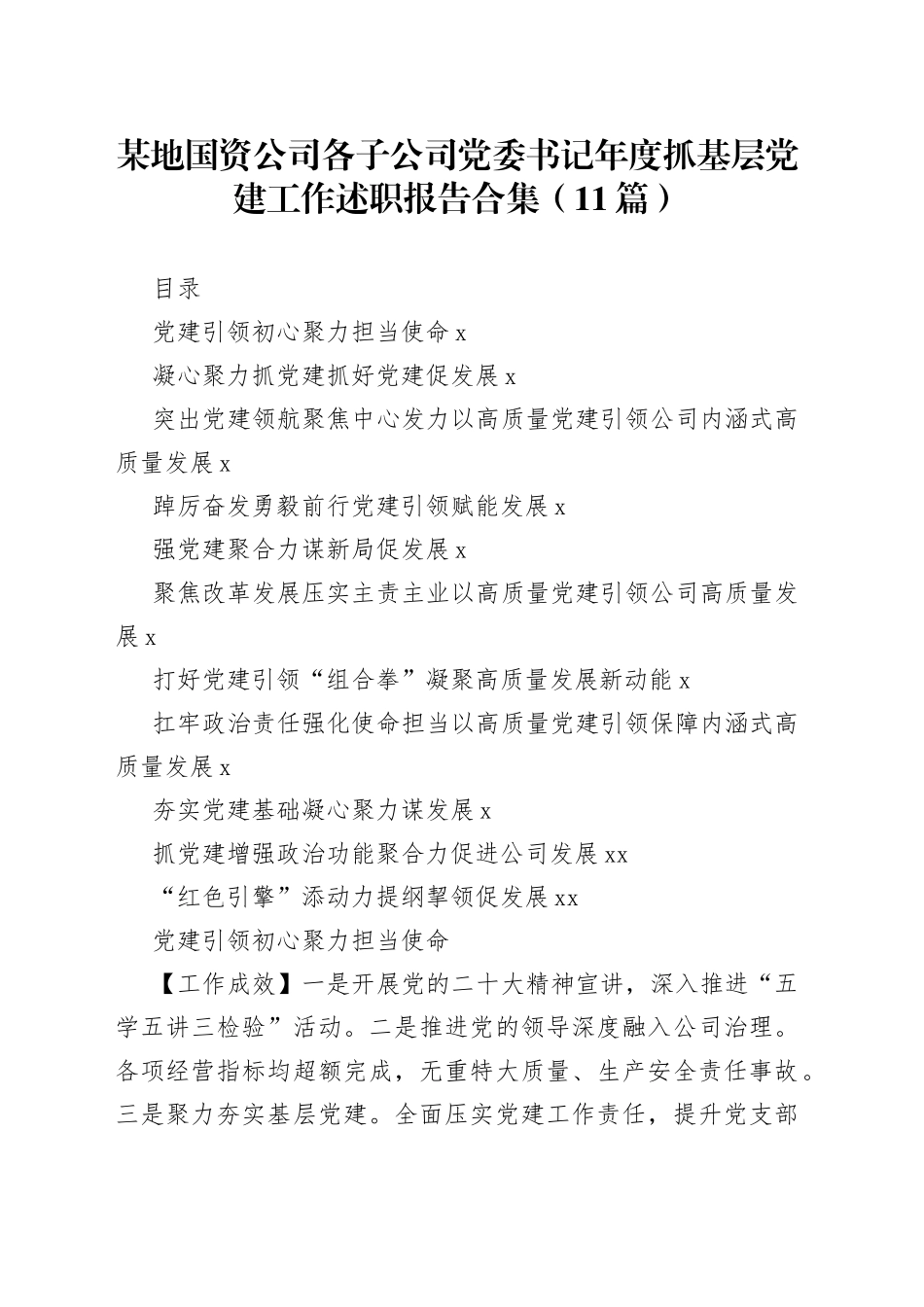 某地国资公司各子公司党委书记年度抓基层党建工作述职报告合集（11篇）

目录

党建引领初心聚力担当使命 x

凝心聚力抓党建抓好党建促发展 x

突出党建领航聚焦中心发力以高质量党建引领公司内涵式高质量发展 x

踔厉奋发勇毅前行党建引领赋能发展 x

强党建聚合力谋新局促发展 x

聚焦改革发展压实主责主业以高质量党建引领公司高质量发展 x

打好党建引领“组合拳”凝聚高质量发展新动能 x

扛牢政治责任强化使命担当以高质量党建引领保障内涵式高质量发展 x

夯实党建基础凝心聚力谋发展 x

抓党建增强政治功能聚合力促进公司发展 xx

“红色引擎”添动力提纲挈领促发展 xx

党建引领初心聚力担当使命

【工作成效】一是开展党的二十大精神宣讲，深入推进“五学五讲三检验”活动。二是推进党的领导深度融入公司治理。各项经营指标均超额完成，无重特大质量、生产安全责任事故。三是聚力夯实基层党建。全面压实党建工作责任，提升党支部